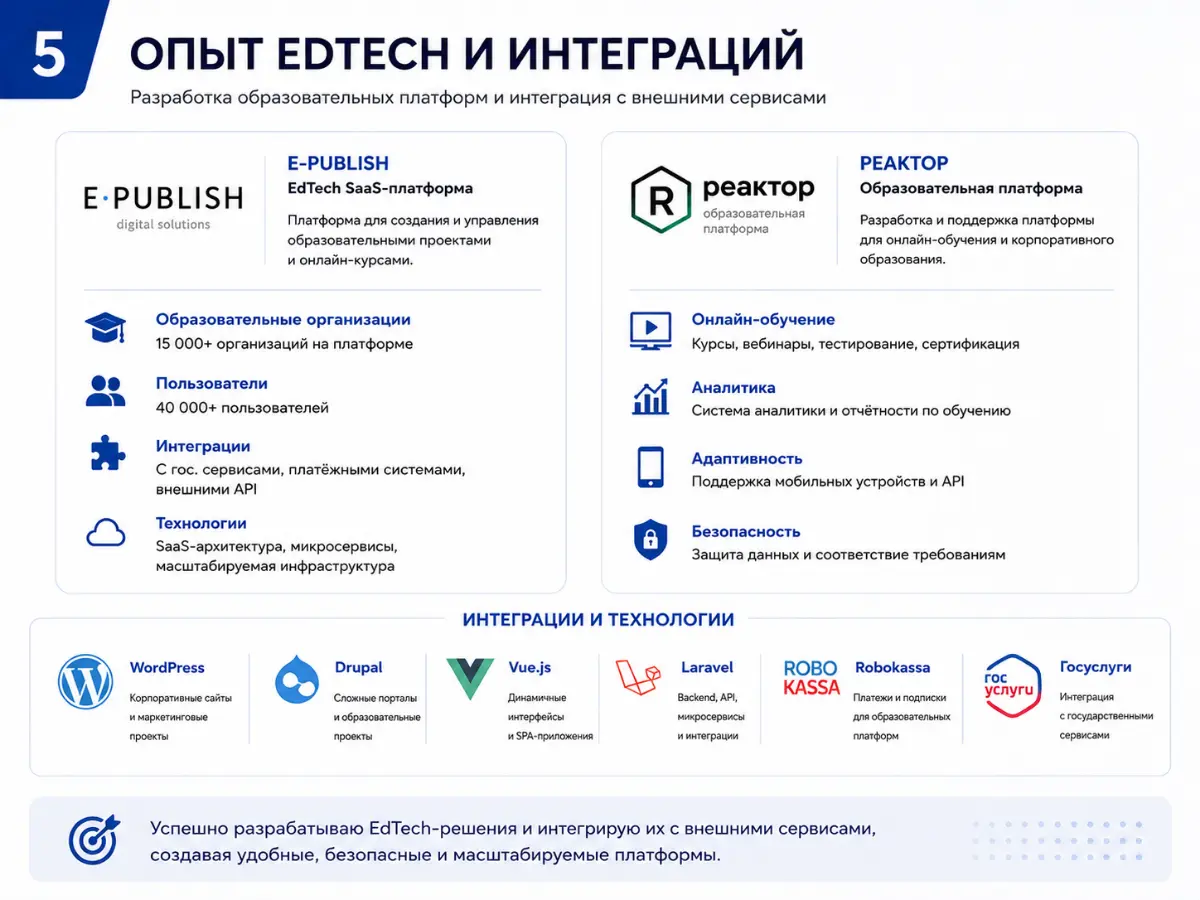 5

ОПЫТ EDTECH И ИНТЕГРАЦИЙ

Разработка образовательных платформ и интеграция с внешними сервисами

E·PUBLISH
digital solutions

E-PUBLISH
EdTech SaaS-платформа
Платформа для создания и управления образовательными проектами и онлайн-курсами.

Образовательные организации
15 000+ организаций на платформе

Пользователи
40 000+ пользователей

Интеграции
С гос. сервисами, платёжными системами, внешними API

Технологии
SaaS-архитектура, микросервисы, масштабируемая инфраструктура

R реактор
образовательная платформа

РЕАКТОР
Образовательная платформа
Разработка и поддержка платформы для онлайн-обучения и корпоративного образования.

Онлайн-обучение
Курсы, вебинары, тестирование, сертификация

Аналитика
Система аналитики и отчётности по обучению

Адаптивность
Поддержка мобильных устройств и API

Безопасность
Защита данных и соответствие требованиям

ИНТЕГРАЦИИ И ТЕХНОЛОГИИ

WordPress
Корпоративные сайты и маркетинговые проекты

Drupal
Сложные порталы и образовательные проекты

Vue.js
Динамичные интерфейсы и SPA-приложения

Laravel
Backend, API, микросервисы и интеграции

ROBO KASSA
Robokassa
Платежи и подписки для образовательных платформ

гос услуги
Госуслуги
Интеграция с государственными сервисами

Успешно разрабатываю EdTech-решения и интегрирую их с внешними сервисами, создавая удобные, безопасные и масштабируемые платформы.